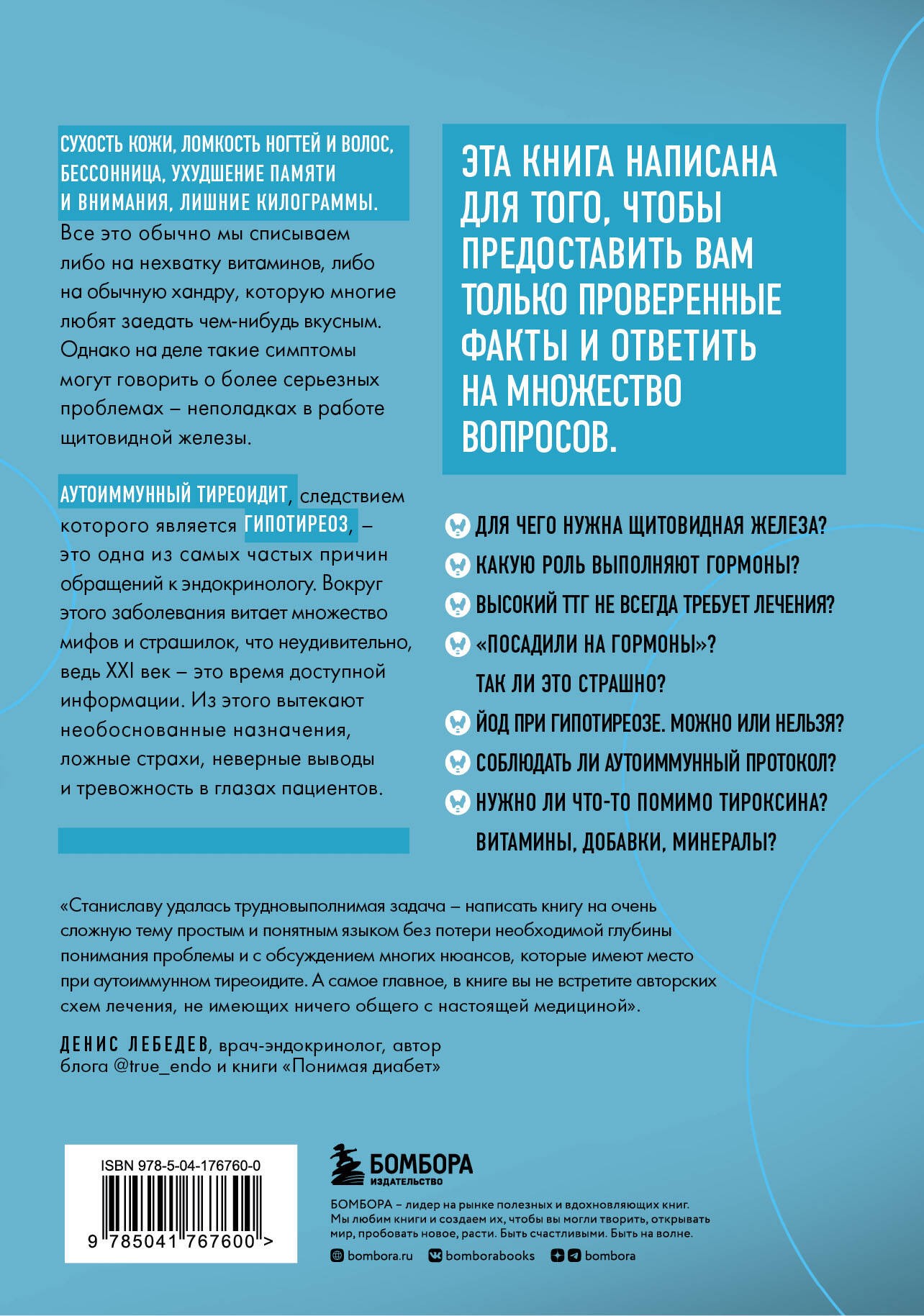 СУХОСТЬ КОЖИ, ЛОМКОСТЬ НОГТЕЙ И ВОЛОС, БЕССОННИЦА, УХУДШЕНИЕ ПАМЯТИ И ВНИМАНИЯ, ЛИШНИЕ КИЛОГРАММЫ.

Все это обычно мы списываем либо на нехватку витаминов, либо на обычную хандру, которую многие любят заедать чем-нибудь вкусным. Однако на деле такие симптомы могут говорить о более серьезных проблемах – неполадках в работе щитовидной железы.

АУТОИММУННЫЙ ТИРЕОИДИТ, следствием которого является ГИПОТИРЕОЗ, – это одна из самых частых причин обращений к эндокринологу. Вокруг этого заболевания витает множество мифов и страшилок, что неудивительно, ведь XXI век – это время доступной информации. Из этого вытекают необоснованные назначения, ложные страхи, неверные выводы и тревожность в глазах пациентов.

ЭТА КНИГА НАПИСАНА ДЛЯ ТОГО, ЧТОБЫ ПРЕДОСТАВИТЬ ВАМ ТОЛЬКО ПРОВЕРЕННЫЕ ФАКТЫ И ОТВЕТИТЬ НА МНОЖЕСТВО ВОПРОСОВ.

ДЛЯ ЧЕГО НУЖНА ЩИТОВИДНАЯ ЖЕЛЕЗА?

КАКУЮ РОЛЬ ВЫПОЛНЯЮТ ГОРМОНЫ?

ВЫСОКИЙ ТТГ НЕ ВСЕГДА ТРЕБУЕТ ЛЕЧЕНИЯ?

«ПОСАДИЛИ НА ГОРМОНЫ»? ТАК ЛИ ЭТО СТРАШНО?

ЙОД ПРИ ГИПОТИРЕОЗЕ. МОЖНО ИЛИ НЕЛЬЗЯ?

СОБЛЮДАТЬ ЛИ АУТОИММУННЫЙ ПРОТОКОЛ?

НУЖНО ЛИ ЧТО-ТО ПОМИМО ТИРОКСИНА? ВИТАМИНЫ, ДОБАВКИ, МИНЕРАЛЫ?

«Станиславу удалась трудновыполнимая задача – написать книгу на очень сложную тему простым и понятным языком без потери необходимой глубины понимания проблемы и с обсуждением многих нюансов, которые имеют место при аутоиммунном тиреоидите. А самое главное, в книге вы не встретите авторских схем лечения, не имеющих ничего общего с настоящей медициной».

ДЕНИС ЛЕБЕДЕВ, врач-эндокринолог, автор блога @true_endo и книги «Понимая диабет»

ISBN 978-5-04-176760-0

9 785041 767600 >

БОМБОРА
ИЗДАТЕЛЬСТВО

БОМБОРА – лидер на рынке полезных и вдохновляющих книг. Мы любим книги и создаем их, чтобы вы могли творить, открывать мир, пробовать новое, расти. Быть счастливыми. Быть на волне.

bombora.ru bomborabooks bombora